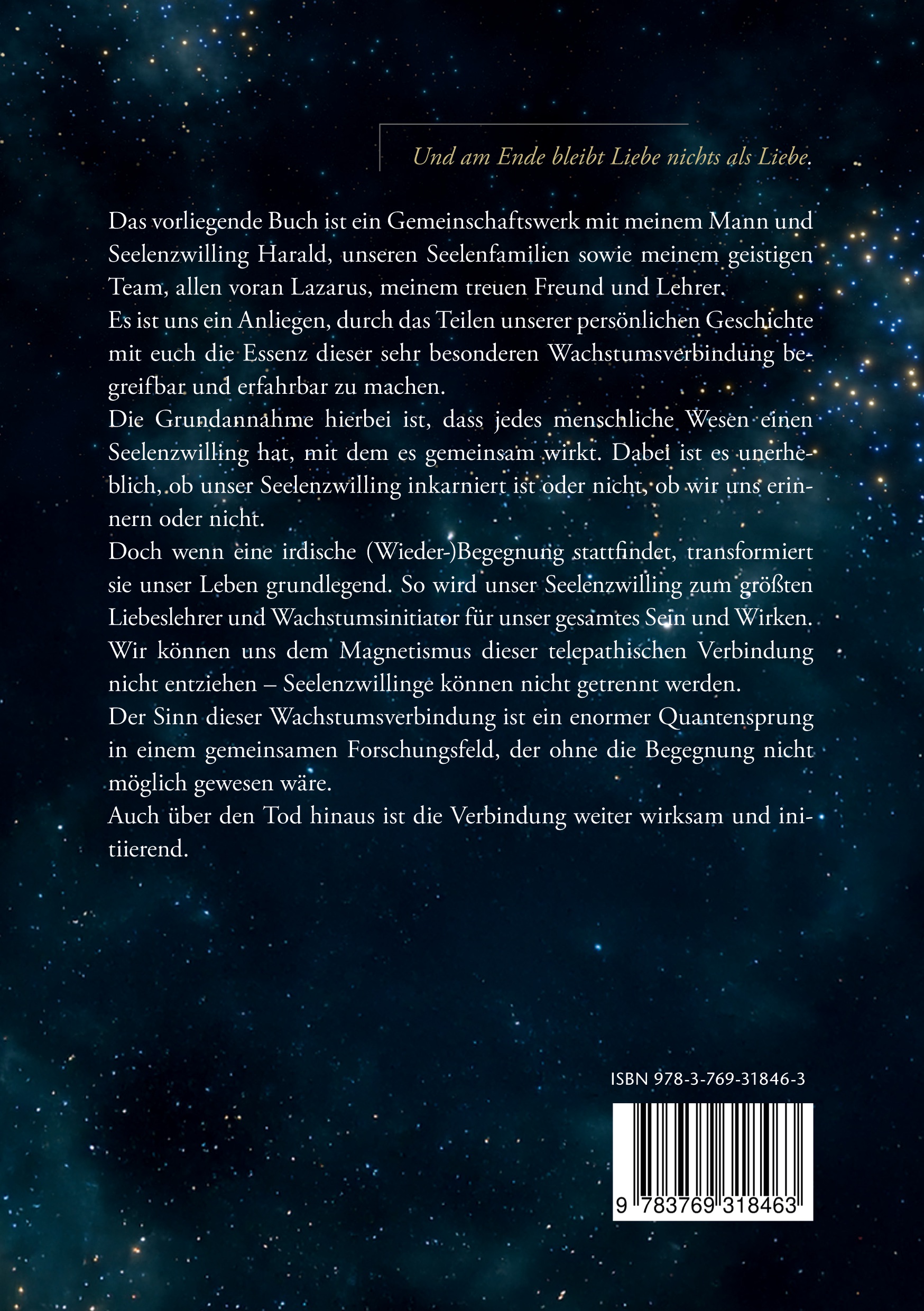 Und am Ende bleibt Liebe nichts als Liebe.

Das vorliegende Buch ist ein Gemeinschaftswerk mit meinem Mann und Seelenzwilling Harald, unseren Seelenfamilien sowie meinem geistigen Team, allen voran Lazarus, meinem treuen Freund und Lehrer.
Es ist uns ein Anliegen, durch das Teilen unserer persönlichen Geschichte mit euch die Essenz dieser sehr besonderen Wachstumsverbindung begreifbar und erfahrbar zu machen.
Die Grundannahme hierbei ist, dass jedes menschliche Wesen einen Seelenzwilling hat, mit dem es gemeinsam wirkt. Dabei ist es unerheblich, ob unser Seelenzwilling inkarniert ist oder nicht, ob wir uns erinnern oder nicht.
Doch wenn eine irdische (Wieder-)Begegnung stattfindet, transformiert sie unser Leben grundlegend. So wird unser Seelenzwilling zum größten Liebeslehrer und Wachstumsinitiator für unser gesamtes Sein und Wirken.
Wir können uns dem Magnetismus dieser telepathischen Verbindung nicht entziehen – Seelenzwillinge können nicht getrennt werden.
Der Sinn dieser Wachstumsverbindung ist ein enormer Quantensprung in einem gemeinsamen Forschungsfeld, der ohne die Begegnung nicht möglich gewesen wäre.
Auch über den Tod hinaus ist die Verbindung weiter wirksam und initiierend.

ISBN 978-3-769-31846-3

9 783769 318463